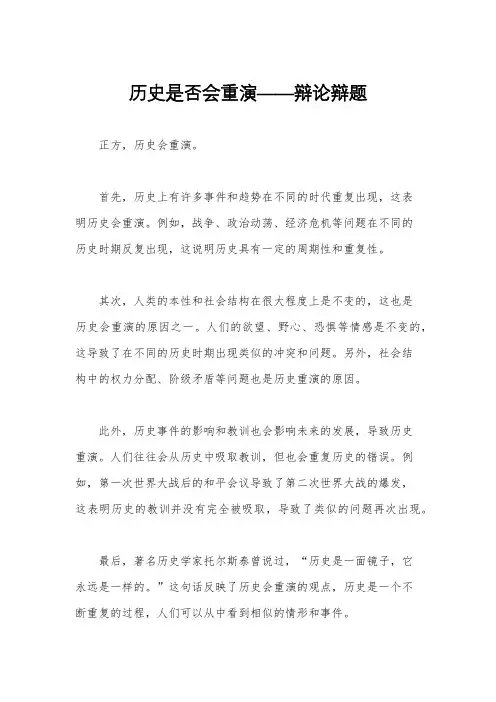 历史是否会重演——辩论辩题

正方，历史会重演。

首先，历史上有许多事件和趋势在不同的时代重复出现，这表明历史会重演。例如，战争、政治动荡、经济危机等问题在不同的历史时期反复出现，这说明历史具有一定的周期性和重复性。

其次，人类的本性和社会结构在很大程度上是不变的，这也是历史会重演的原因之一。人们的欲望、野心、恐惧等情感是不变的，这导致了在不同的历史时期出现类似的冲突和问题。另外，社会结构中的权力分配、阶级矛盾等问题也是历史重演的原因。

此外，历史事件的影响和教训也会影响未来的发展，导致历史重演。人们往往会从历史中吸取教训，但也会重复历史的错误。例如，第一次世界大战后的和平会议导致了第二次世界大战的爆发，这表明历史的教训并没有完全被吸取，导致了类似的问题再次出现。

最后，著名历史学家托尔斯泰曾说过，“历史是一面镜子，它永远是一样的。”这句话反映了历史会重演的观点，历史是一个不断重复的过程，人们可以从中看到相似的情形和事件。